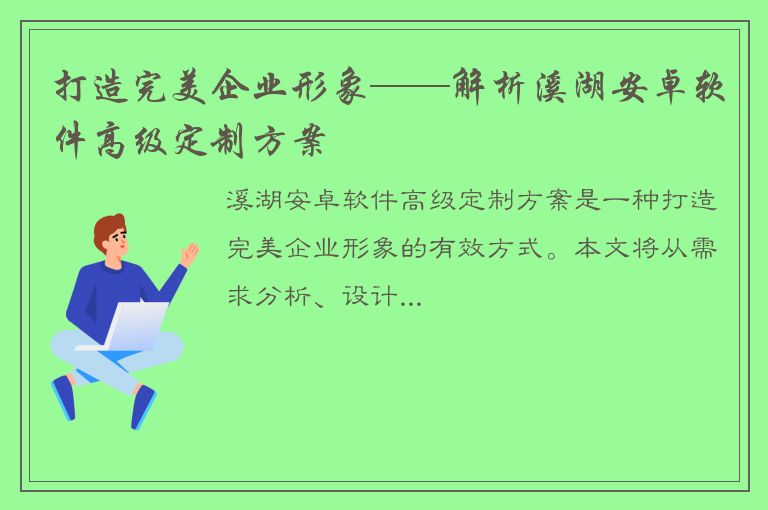 打造完美企业形象——解析溪湖安卓软件高级定制方案

溪湖安卓软件高级定制方案是一种打造完美企业形象的有效方式。本文将从需求分析、设计...